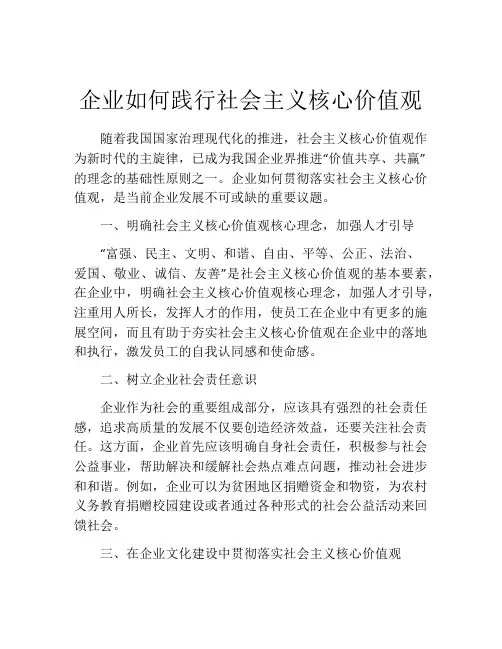 企业如何践行社会主义核心价值观

随着我国国家治理现代化的推进，社会主义核心价值观作为新时代的主旋律，已成为我国企业界推进“价值共享、共赢”的理念的基础性原则之一。企业如何贯彻落实社会主义核心价值观，是当前企业发展不可或缺的重要议题。

一、明确社会主义核心价值观核心理念，加强人才引导

“富强、民主、文明、和谐、自由、平等、公正、法治、爱国、敬业、诚信、友善”是社会主义核心价值观的基本要素，在企业中，明确社会主义核心价值观核心理念，加强人才引导，注重用人所长，发挥人才的作用，使员工在企业中有更多的施展空间，而且有助于夯实社会主义核心价值观在企业中的落地和执行，激发员工的自我认同感和使命感。

二、树立企业社会责任意识

企业作为社会的重要组成部分，应该具有强烈的社会责任感，追求高质量的发展不仅要创造经济效益，还要关注社会责任。这方面，企业首先应该明确自身社会责任，积极参与社会公益事业，帮助解决和缓解社会热点难点问题，推动社会进步和和谐。例如，企业可以为贫困地区捐赠资金和物资，为农村义务教育捐赠校园建设或者通过各种形式的社会公益活动来回馈社会。

三、在企业文化建设中贯彻落实社会主义核心价值观